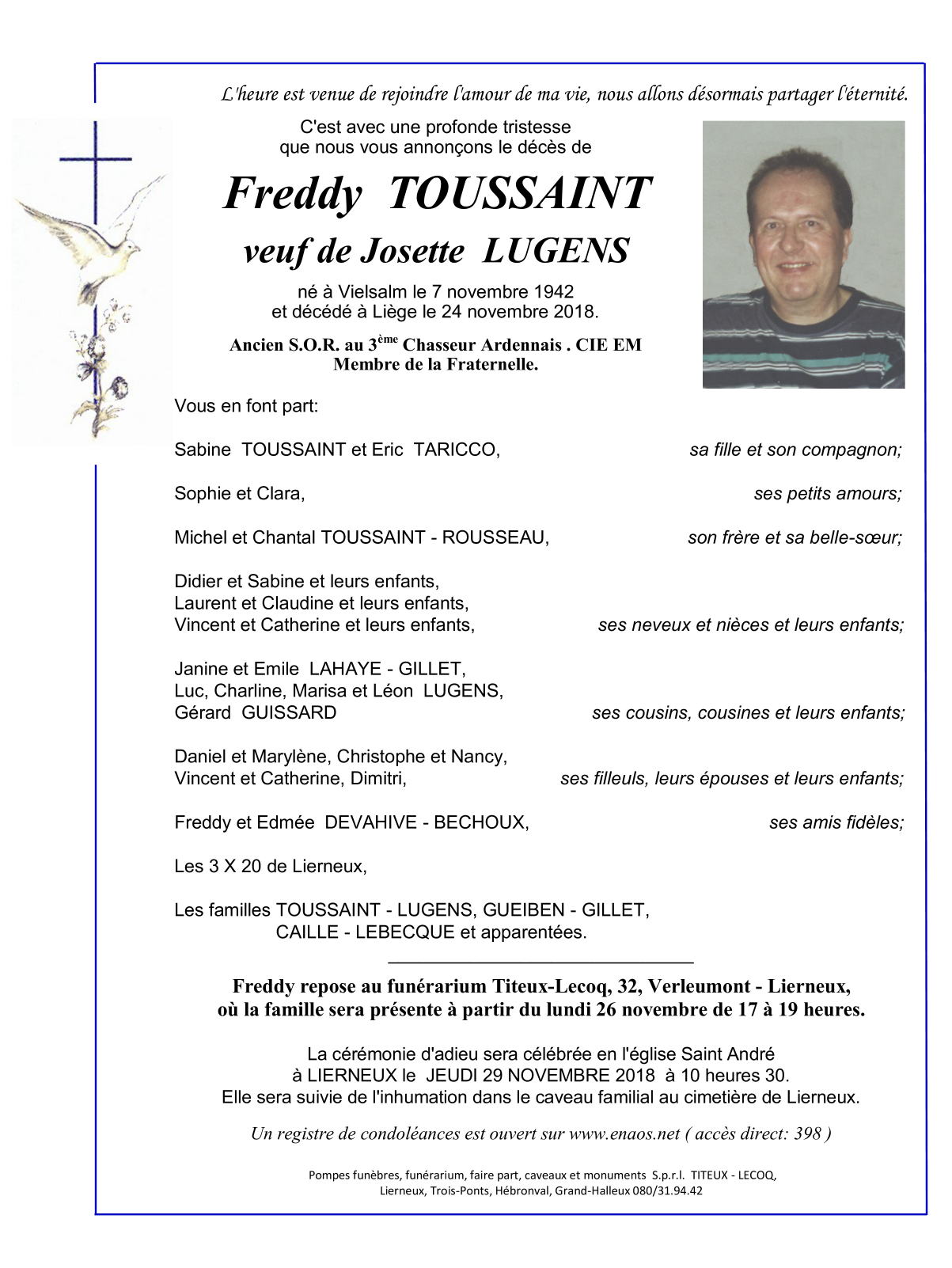 L'heure est venue de rejoindre l'amour de ma vie, nous allons désormais partager l'éternité.

C'est avec une profonde tristesse que nous vous annonçons le décès de

Freddy TOUSSAINT

veuf de Josette LUGENS

né à Vielsalm le 7 novembre 1942 et décédé à Liège le 24 novembre 2018.

Ancien S.O.R. au 3$^{ème}$ Chasseur Ardennais . CIE EM
Membre de la Fraternelle.

Vous en font part:

Sabine TOUSSAINT et Eric TARICCO, sa fille et son compagnon;

Sophie et Clara, ses petits amours;

Michel et Chantal TOUSSAINT - ROUSSEAU, son frère et sa belle-sœur;

Didier et Sabine et leurs enfants,
Laurent et Claudine et leurs enfants,
Vincent et Catherine et leurs enfants, ses neveux et nièces et leurs enfants;

Janine et Emile LAHAYE - GILLET,
Luc, Charline, Marisa et Léon LUGENS,
Gérard GUISSARD ses cousins, cousines et leurs enfants;

Daniel et Marylène, Christophe et Nancy,
Vincent et Catherine, Dimitri, ses filleuls, leurs épouses et leurs enfants;

Freddy et Edmée DEVAHIVE - BECHOUX, ses amis fidèles;

Les 3 X 20 de Lierneux,

Les familles TOUSSAINT - LUGENS, GUEIBEN - GILLET, CAILLE - LEBECQUE et apparentées.

Freddy repose au funérarium Titeux-Lecoq, 32, Verleumont - Lierneux, où la famille sera présente à partir du lundi 26 novembre de 17 à 19 heures.

La cérémonie d'adieu sera célébrée en l'église Saint André à LIERNEUX le JEUDI 29 NOVEMBRE 2018 à 10 heures 30.
Elle sera suivie de l'inhumation dans le caveau familial au cimetière de Lierneux.

Un registre de condoléances est ouvert sur www.enaos.net ( accès direct: 398 )

Pompes funèbres, funérarium, faire part, caveaux et monuments S.p.r.l. TITEUX - LECOQ,
Lierneux, Trois-Ponts, Hébronval, Grand-Halleux 080/31.94.42